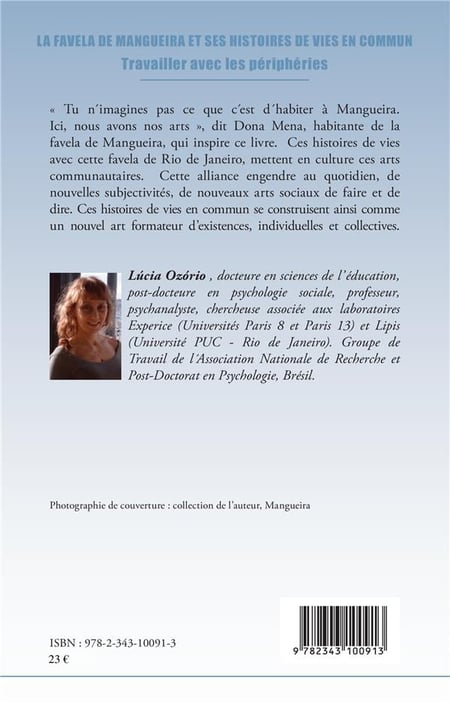 LA FAVELA DE MANGUEIRA ET SES HISTOIRES DE VIES EN COMMUN
Travailler avec les périphéries

« Tu n'imagines pas ce que c'est d'habiter à Mangueira. Ici, nous avons nos arts », dit Dona Mena, habitante de la favela de Mangueira, qui inspire ce livre. Ces histoires de vies avec cette favela de Rio de Janeiro, mettent en culture ces arts communautaires. Cette alliance engendre au quotidien, de nouvelles subjectivités, de nouveaux arts sociaux de faire et de dire. Ces histoires de vies en commun se construisent ainsi comme un nouvel art formateur d'existences, individuelles et collectives.

Lúcia Ozório , docteure en sciences de l'éducation, post-docteure en psychologie sociale, professeur, psychanalyste, chercheuse associée aux laboratoires Experice (Universités Paris 8 et Paris 13) et Lipis (Université PUC - Rio de Janeiro). Groupe de Travail de l'Association Nationale de Recherche et Post-Doctorat en Psychologie, Brésil.

Photographie de couverture : collection de l'auteur, Mangueira

ISBN : 978-2-343-10091-3
23 €

9 782343 100913